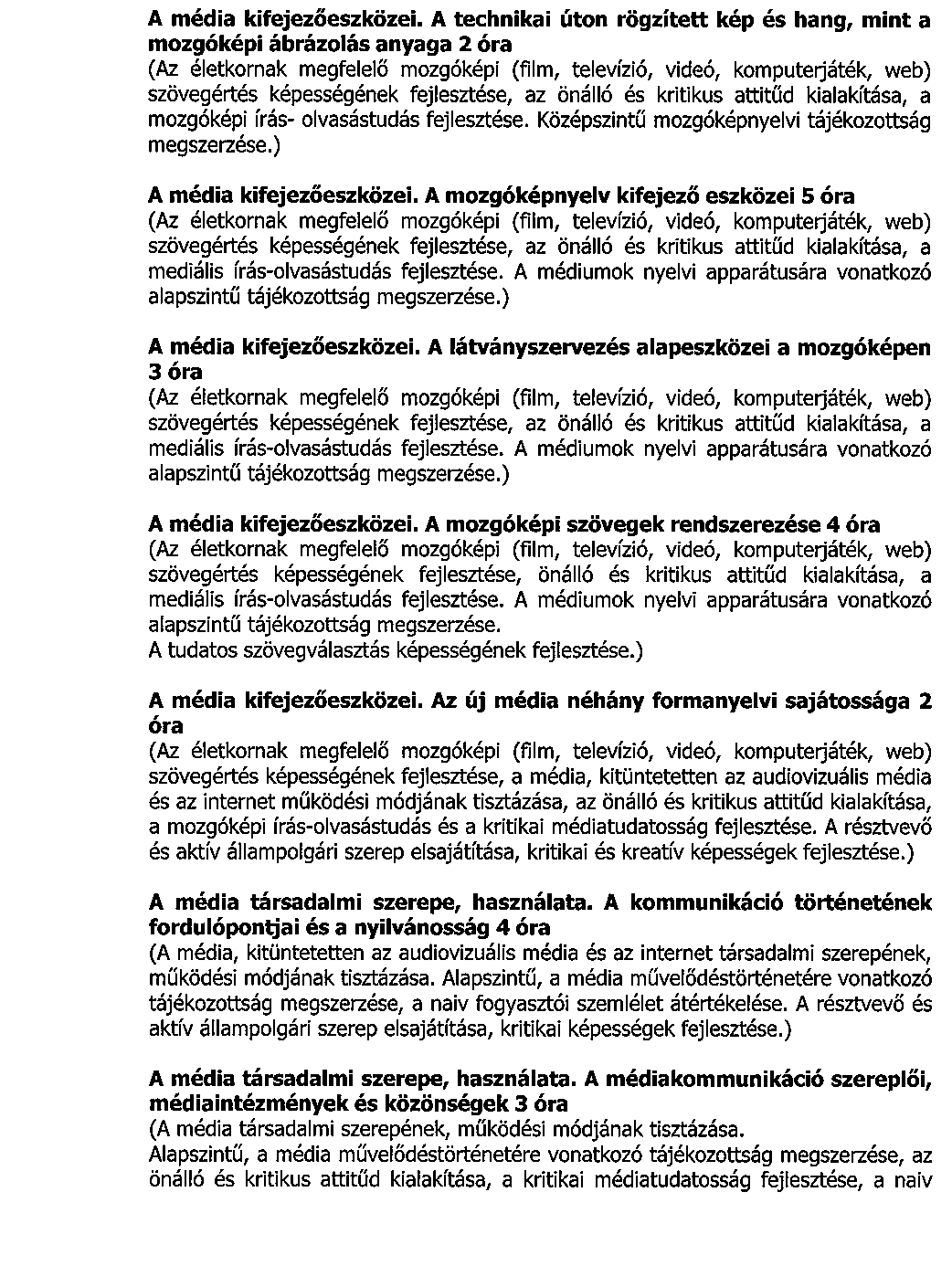 A média kifejezőeszközei. A technikai úton rögzített kép és hang, mint a mozgóképi ábrázolás anyaga 2 óra
(Az életkornak megfelelő mozgóképi (film, televízió, videó, komputerjáték, web) szövegértés képességének fejlesztése, az önálló és kritikus attitűd kialakítása, a mozgóképi írás- olvasástudás fejlesztése. Középszintű mozgóképnyelvi tájékozottság megszerzése.)

A média kifejezőeszközei. A mozgóképnyelv kifejező eszközei 5 óra
(Az életkornak megfelelő mozgóképi (film, televízió, videó, komputerjáték, web) szövegértés képességének fejlesztése, az önálló és kritikus attitűd kialakítása, a mediális írás-olvasástudás fejlesztése. A médiumok nyelvi apparátusára vonatkozó alapszintű tájékozottság megszerzése.)

A média kifejezőeszközei. A látványszervezés alapeszközei a mozgóképen 3 óra
(Az életkornak megfelelő mozgóképi (film, televízió, videó, komputerjáték, web) szövegértés képességének fejlesztése, az önálló és kritikus attitűd kialakítása, a mediális írás-olvasástudás fejlesztése. A médiumok nyelvi apparátusára vonatkozó alapszintű tájékozottság megszerzése.)

A média kifejezőeszközei. A mozgóképi szövegek rendszerezése 4 óra
(Az életkornak megfelelő mozgóképi (film, televízió, videó, komputerjáték, web) szövegértés képességének fejlesztése, önálló és kritikus attitűd kialakítása, a mediális írás-olvasástudás fejlesztése. A médiumok nyelvi apparátusára vonatkozó alapszintű tájékozottság megszerzése.
A tudatos szövegválasztás képességének fejlesztése.)

A média kifejezőeszközei. Az új média néhány formanyelvi sajátossága 2 óra
(Az életkornak megfelelő mozgóképi (film, televízió, videó, komputerjáték, web) szövegértés képességének fejlesztése, a média, kitüntetetten az audiovizuális média és az internet működési módjának tisztázása, az önálló és kritikus attitűd kialakítása, a mozgóképi írás-olvasástudás és a kritikai médiatudatosság fejlesztése. A résztvevő és aktív állampolgári szerep elsajátítása, kritikai és kreatív képességek fejlesztése.)

A média társadalmi szerepe, használata. A kommunikáció történetének fordulópontjai és a nyilvánosság 4 óra
(A média, kitüntetetten az audiovizuális média és az internet társadalmi szerepének, működési módjának tisztázása. Alapszintű, a média művelődéstörténetére vonatkozó tájékozottság megszerzése, a naiv fogyasztói szemlélet átértékelése. A résztvevő és aktív állampolgári szerep elsajátítása, kritikai képességek fejlesztése.)

A média társadalmi szerepe, használata. A médiakommunikáció szereplői, médiaintézmények és közönségek 3 óra
(A média társadalmi szerepének, működési módjának tisztázása.
Alapszintű, a média művelődéstörténetére vonatkozó tájékozottság megszerzése, az önálló és kritikus attitűd kialakítása, a kritikai médiatudatosság fejlesztése, a naiv